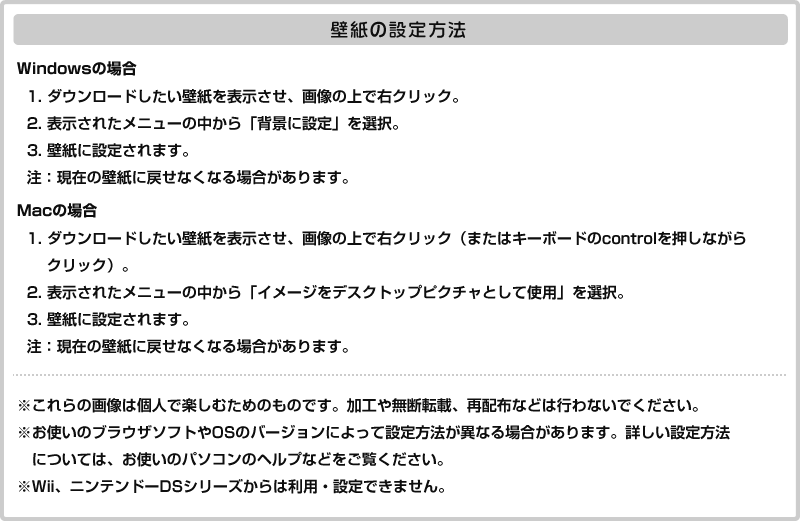 壁紙の設定方法

Windowsの場合

1. ダウンロードしたい壁紙を表示させ、画像の上で右クリック。

2. 表示されたメニューの中から「背景に設定」を選択。

3. 壁紙に設定されます。

注：現在の壁紙に戻せなくなる場合があります。

Macの場合

1. ダウンロードしたい壁紙を表示させ、画像の上で右クリック（またはキーボードのcontrolを押しながらクリック）。

2. 表示されたメニューの中から「イメージをデスクトップピクチャとして使用」を選択。

3. 壁紙に設定されます。

注：現在の壁紙に戻せなくなる場合があります。

※これらの画像は個人で楽しむためのものです。加工や無断転載、再配布などは行わないでください。

※お使いのブラウザソフトやOSのバージョンによって設定方法が異なる場合があります。詳しい設定方法については、お使いのパソコンのヘルプなどをご覧ください。

※Wii、ニンテンドーDSシリーズからは利用・設定できません。